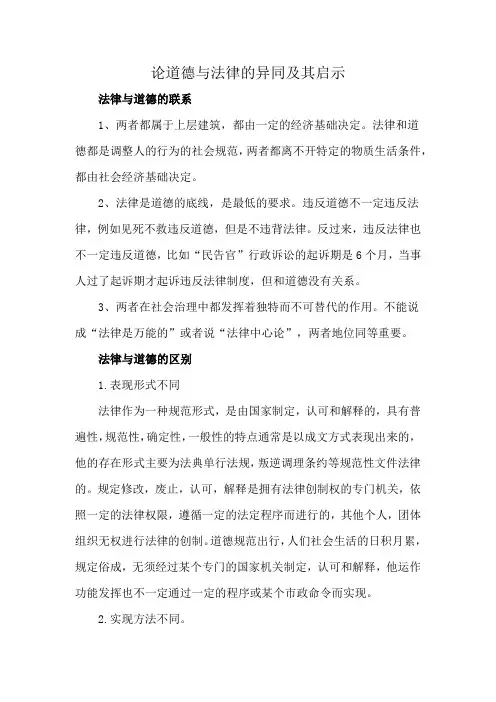 论道德与法律的异同及其启示

法律与道德的联系

1、两者都属于上层建筑，都由一定的经济基础决定。法律和道德都是调整人的行为的社会规范，两者都离不开特定的物质生活条件，都由社会经济基础决定。

2、法律是道德的底线，是最低的要求。违反道德不一定违反法律，例如见死不救违反道德，但是不违背法律。反过来，违反法律也不一定违反道德，比如“民告官”行政诉讼的起诉期是6个月，当事人过了起诉期才起诉违反法律制度，但和道德没有关系。

3、两者在社会治理中都发挥着独特而不可替代的作用。不能说成“法律是万能的”或者说“法律中心论”，两者地位同等重要。

法律与道德的区别

1.表现形式不同

法律作为一种规范形式，是由国家制定，认可和解释的，具有普遍性，规范性，确定性，一般性的特点通常是以成文方式表现出来的，他的存在形式主要为法典单行法规，叛逆调理条约等规范性文件法律的。规定修改，废止，认可，解释是拥有法律创制权的专门机关，依照一定的法律权限，遵循一定的法定程序而进行的，其他个人，团体组织无权进行法律的创制。道德规范出行，人们社会生活的日积月累，规定俗成，无须经过某个专门的国家机关制定，认可和解释，他运作功能发挥也不一定通过一定的程序或某个市政命令而实现。

2.实现方法不同。